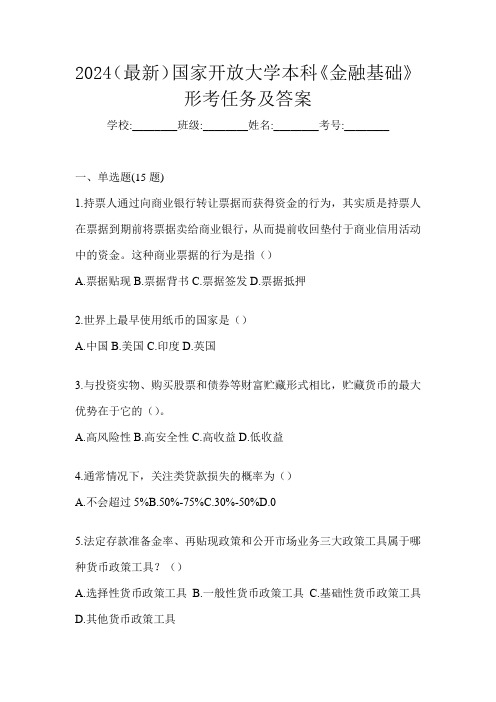 2024（最新）国家开放大学本科《金融基础》形考任务及答案

学校:________班级:________姓名:________考号:________

一、单选题(15 题)

1.持票人通过向商业银行转让票据而获得资金的行为，其实质是持票人在票据到期前将票据卖给商业银行，从而提前收回垫付于商业信用活动中的资金。这种商业票据的行为是指（）

A.票据贴现 B.票据背书 C.票据签发 D.票据抵押

2.世界上最早使用纸币的国家是（）

A.中国 B.美国 C.印度 D.英国

3.与投资实物、购买股票和债券等财富贮藏形式相比，贮藏货币的最大优势在于它的（）。

A.高风险性 B.高安全性 C.高收益 D.低收益

4.通常情况下，关注类贷款损失的概率为（）

A.不会超过 5%B.50%-75%C.30%-50%D.0

5.法定存款准备金率、再贴现政策和公开市场业务三大政策工具属于哪种货币政策工具？（）

A.选择性货币政策工具 B.一般性货币政策工具 C.基础性货币政策工具 D.其他货币政策工具